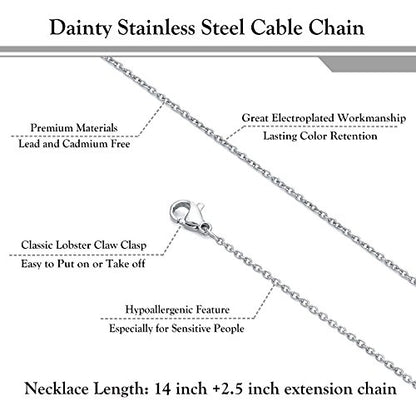 Dainty Stainless Steel Cable Chain

Premium Materials
Lead and Cadmium Free

Great Electroplated Workmanship
Lasting Color Retention

Classic Lobster Claw Clasp
Easy to Put on or Take off

Hypoallergenic Feature
Especially for Sensitive People

Necklace Length: 14 inch +2.5 inch extension chain